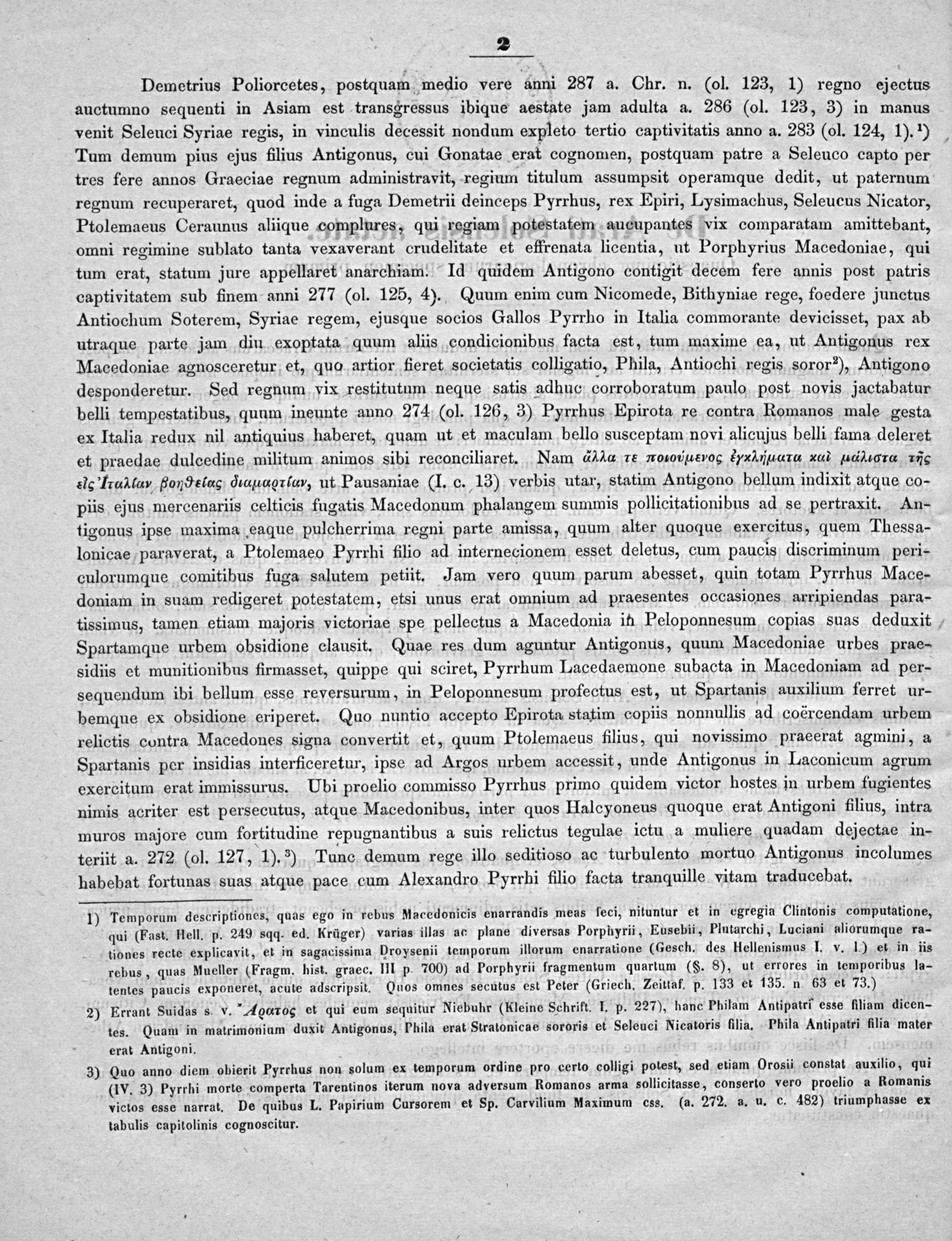 2

Demetrius Poliorcetes, postquam medio vere anni 287 a. Chr. n. (ol. 123, 1) regno ejectus auctumno sequenti in Asiam est transgressus ibique aestate jam adulta a. 286 (ol. 123, 3) in manus venit Seleuci Syriae regis, in vinculis decessit nondum expleto tertio captivitatis anno a. 283 (ol. 124, 1).$^{1}$) Tum demum pius ejus filius Antigonus, cui Gonatae erat cognomen, postquam patre a Seleuco capto per tres fere annos Graeciae regnum administravit, regium titulum assumpsit operamque dedit, ut paternum regnum recuperaret, quod inde a fuga Demetrii deinceps Pyrrhus, rex Epiri, Lysimachus, Seleucus Nicator, Ptolemaeus Ceraunus aliique complures, qui regiam potestatem aucupantes vix comparatam amittebant, omni regimine sublato tanta vexaverant crudelitate et effrenata licentia, ut Porphyrius Macedoniae, qui tum erat, statum jure appellaret anarchiam. Id quidem Antigono contigit decem fere annis post patris captivitatem sub finem anni 277 (ol. 125, 4). Quum enim cum Nicomede, Bithyniae rege, foedere junctus Antiochum Soterem, Syriae regem, ejusque socios Gallos Pyrrho in Italia commorante devicisset, pax ab utraque parte jam diu exoptata quum aliis condicionibus facta est, tum maxime ea, ut Antigonus rex Macedoniae agnosceretur et, quo artior fieret societatis colligatio, Phila, Antiochi regis soror$^{2}$), Antigono desponderetur. Sed regnum vix restitutum neque satis adhuc corroboratum paulo post novis jactabatur belli tempestatibus, quum ineunte anno 274 (ol. 126, 3) Pyrrhus Epirota re contra Romanos male gesta ex Italia redux nil antiquius haberet, quam ut et maculam bello susceptam novi alicujus belli fama deleret et praedae dulcedine militum animos sibi reconciliaret. Nam ἄλλα τε ποιούμενος ἐγκλήματα καὶ μάλιστα τῆς εἰς Ἰταλίαν βοηθείας διαμαρτίαν, ut Pausaniae (I. c. 13) verbis utar, statim Antigono bellum indixit atque copiis ejus mercenariis celticis fugatis Macedonum phalangem summis pollicitationibus ad se pertraxit. Antigonus ipse maxima eaque pulcherrima regni parte amissa, quum alter quoque exercitus, quem Thessalonicae paraverat, a Ptolemaeo Pyrrhi filio ad internecionem esset deletus, cum paucis discriminum periculorumque comitibus fuga salutem petiit. Jam vero quum parum abesset, quin totam Pyrrhus Macedoniam in suam redigeret potestatem, etsi unus erat omnium ad praesentes occasiones arripiendas paratissimus, tamen etiam majoris victoriae spe pellectus a Macedonia in Peloponnesum copias suas deduxit Spartamque urbem obsidione clausit. Quae res dum aguntur Antigonus, quum Macedoniae urbes praesidiis et munitionibus firmasset, quippe qui sciret, Pyrrhum Lacedaemone subacta in Macedoniam ad persequendum ibi bellum esse reversurum, in Peloponnesum profectus est, ut Spartanis auxilium ferret urbemque ex obsidione eriperet. Quo nuntio accepto Epirota statim copiis nonnullis ad coërcendam urbem relictis contra Macedones signa convertit et, quum Ptolemaeus filius, qui novissimo praeerat agmini, a Spartanis per insidias interficeretur, ipse ad Argos urbem accessit, unde Antigonus in Laconicum agrum exercitum erat immissurus. Ubi proelio commisso Pyrrhus primo quidem victor hostes in urbem fugientes nimis acriter est persecutus, atque Macedonibus, inter quos Halcyoneus quoque erat Antigoni filius, intra muros majore cum fortitudine repugnantibus a suis relictus tegulae ictu a muliere quadam dejectae interiit a. 272 (ol. 127, 1).$^{3}$) Tunc demum rege illo seditioso ac turbulento mortuo Antigonus incolumes habebat fortunas suas atque pace cum Alexandro Pyrrhi filio facta tranquille vitam traducebat.

1) Temporum descriptiones, quas ego in rebus Macedonicis enarrandis meas feci, nituntur et in egregia Clintonis computatione, qui (Fast. Hell. p. 249 sqq. ed. Krüger) varias illas ac plane diversas Porphyrii, Eusebii, Plutarchi, Luciani aliorumque rationes recte explicavit, et in sagacissima Droysenii temporum illorum enarratione (Gesch. des Hellenismus I. v. 1.) et in iis rebus, quas Mueller (Fragm. hist. graec. III p. 700) ad Porphyrii fragmentum quartum (§. 8), ut errores in temporibus latentes paucis exponeret, acute adscripsit. Quos omnes secutus est Peter (Griech. Zeittaf. p. 133 et 135. n. 63 et 73.)

2) Errant Suidas s. v. Ἄρατος et qui eum sequitur Niebuhr (Kleine Schrift. I. p. 227), hanc Philam Antipatri esse filiam dicentes. Quam in matrimonium duxit Antigonus, Phila erat Stratonicae sororis et Seleuci Nicatoris filia. Phila Antipatri filia mater erat Antigoni.

3) Quo anno diem obierit Pyrrhus non solum ex temporum ordine pro certo colligi potest, sed etiam Orosii constat auxilio, qui (IV. 3) Pyrrhi morte comperta Tarentinos iterum nova adversum Romanos arma sollicitasse, conserto vero proelio a Romanis victos esse narrat. De quibus L. Papirium Cursorem et Sp. Carvilium Maximum css. (a. 272. a. u. c. 482) triumphasse ex tabulis capitolinis cognoscitur.